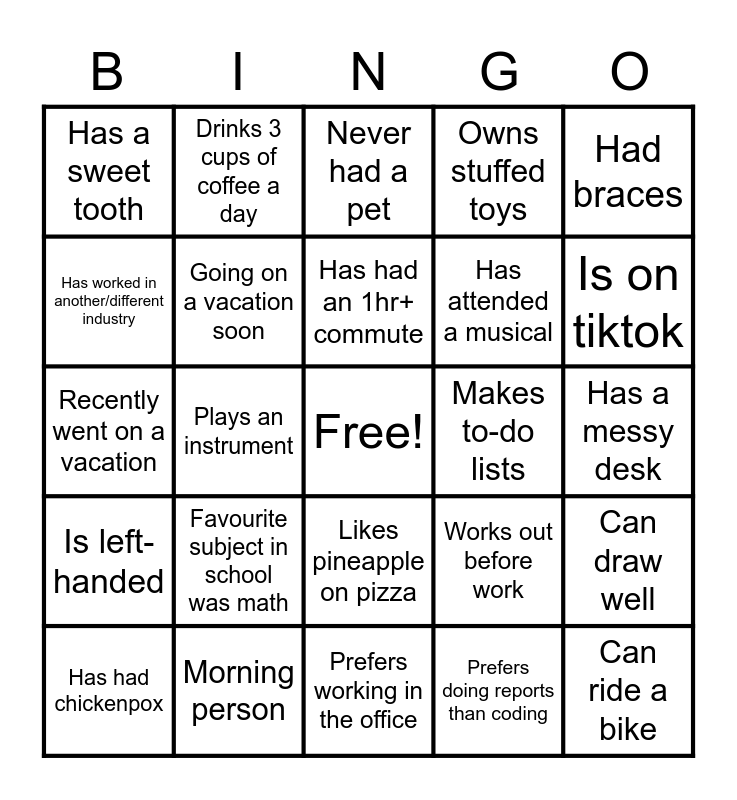 | B | I | N | G | O |
|---|---|---|---|---|
| Has a sweet tooth | Drinks 3 cups of coffee a day | Never had a pet | Owns stuffed toys | Had braces |
| Has worked in another/different industry | Going on a vacation soon | Has had an 1hr+ commute | Has attended a musical | Is on tiktok |
| Recently went on a vacation | Plays an instrument | Free! | Makes to-do lists | Has a messy desk |
| Is left-handed | Favourite subject in school was math | Likes pineapple on pizza | Works out before work | Can draw well |
| Has had chickenpox | Morning person | Prefers working in the office | Prefers doing reports than coding | Can ride a bike |